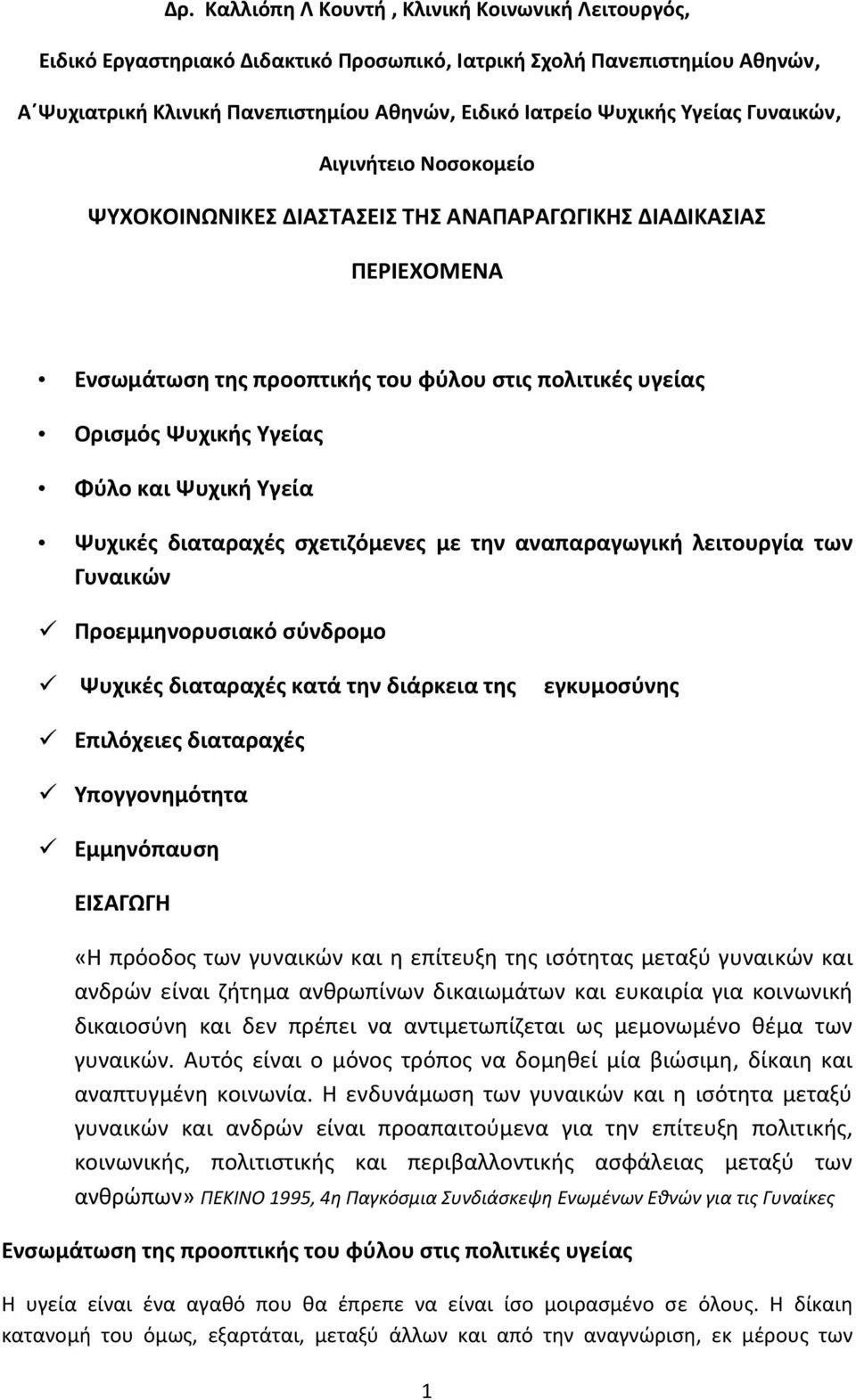 Δρ. Καλλιόπη Λ Κουντή , Κλινική Κοινωνική Λειτουργός,

Ειδικό Εργαστηριακό Διδακτικό Προσωπικό, Ιατρική Σχολή Πανεπιστημίου Αθηνών,

Α΄Ψυχιατρική Κλινική Πανεπιστημίου Αθηνών, Ειδικό Ιατρείο Ψυχικής Υγείας Γυναικών,

Αιγινήτειο Νοσοκομείο

ΨΥΧΟΚΟΙΝΩΝΙΚΕΣ ΔΙΑΣΤΑΣΕΙΣ ΤΗΣ ΑΝΑΠΑΡΑΓΩΓΙΚΗΣ ΔΙΑΔΙΚΑΣΙΑΣ

ΠΕΡΙΕΧΟΜΕΝΑ

• Ενσωμάτωση της προοπτικής του φύλου στις πολιτικές υγείας

• Ορισμός Ψυχικής Υγείας

• Φύλο και Ψυχική Υγεία

• Ψυχικές διαταραχές σχετιζόμενες με την αναπαραγωγική λειτουργία των Γυναικών

✓ Προεμμηνορυσιακό σύνδρομο

✓ Ψυχικές διαταραχές κατά την διάρκεια της εγκυμοσύνης

✓ Επιλόχειες διαταραχές

✓ Υπογγονημότητα

✓ Εμμηνόπαυση

ΕΙΣΑΓΩΓΗ

«Η πρόοδος των γυναικών και η επίτευξη της ισότητας μεταξύ γυναικών και ανδρών είναι ζήτημα ανθρωπίνων δικαιωμάτων και ευκαιρία για κοινωνική δικαιοσύνη και δεν πρέπει να αντιμετωπίζεται ως μεμονωμένο θέμα των γυναικών. Αυτός είναι ο μόνος τρόπος να δομηθεί μία βιώσιμη, δίκαιη και αναπτυγμένη κοινωνία. Η ενδυνάμωση των γυναικών και η ισότητα μεταξύ γυναικών και ανδρών είναι προαπαιτούμενα για την επίτευξη πολιτικής, κοινωνικής, πολιτιστικής και περιβαλλοντικής ασφάλειας μεταξύ των ανθρώπων» ΠΕΚΙΝΟ 1995, 4η Παγκόσμια Συνδιάσκεψη Ενωμένων Εθνών για τις Γυναίκες

Ενσωμάτωση της προοπτικής του φύλου στις πολιτικές υγείας

Η υγεία είναι ένα αγαθό που θα έπρεπε να είναι ίσο μοιρασμένο σε όλους. Η δίκαιη κατανομή του όμως, εξαρτάται, μεταξύ άλλων και από την αναγνώριση, εκ μέρους των

1